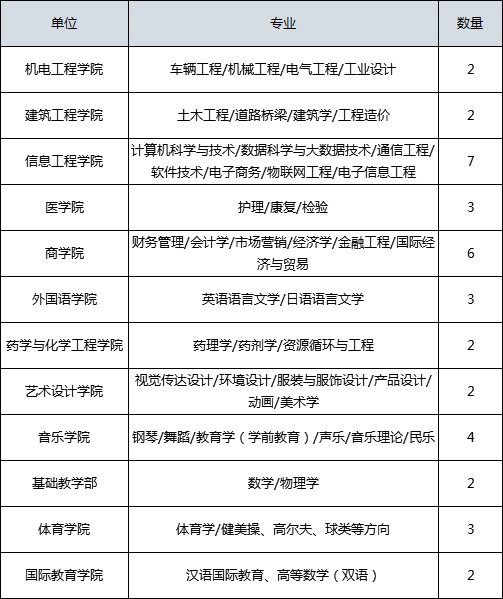 | 单位 | 专业 | 数量 |
|---|---|---|
| 机电工程学院 | 车辆工程/机械工程/电气工程/工业设计 | 2 |
| 建筑工程学院 | 土木工程/道路桥梁/建筑学/工程造价 | 2 |
| 信息工程学院 | 计算机科学与技术/数据科学与大数据技术/通信工程/软件技术/电子商务/物联网工程/电子信息工程 | 7 |
| 医学院 | 护理/康复/检验 | 3 |
| 商学院 | 财务管理/会计学/市场营销/经济学/金融工程/国际经济与贸易 | 6 |
| 外国语学院 | 英语语言文学/日语语言文学 | 3 |
| 药学与化学工程学院 | 药理学/药剂学/资源循环与工程 | 2 |
| 艺术设计学院 | 视觉传达设计/环境设计/服装与服饰设计/产品设计/动画/美术学 | 2 |
| 音乐学院 | 钢琴/舞蹈/教育学（学前教育）/声乐/音乐理论/民乐 | 4 |
| 基础教学部 | 数学/物理学 | 2 |
| 体育学院 | 体育学/健美操、高尔夫、球类等方向 | 3 |
| 国际教育学院 | 汉语国际教育、高等数学（双语） | 2 |